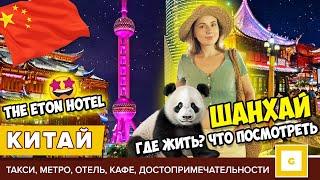 THE ETON HOTEL

КИТАЙ

ШАНХАЙ

ГДЕ ЖИТЬ? ЧТО ПОСМОТРЕТЬ

ТАКСИ, МЕТРО, ОТЕЛЬ, КАФЕ, ДОСТОПРИМЕЧАТЕЛЬНОСТИ

G